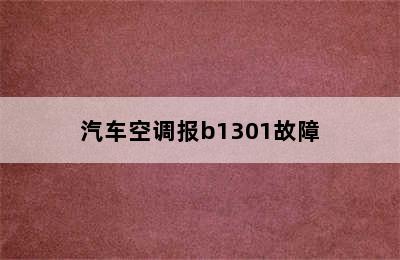 汽车空调报b1301故障